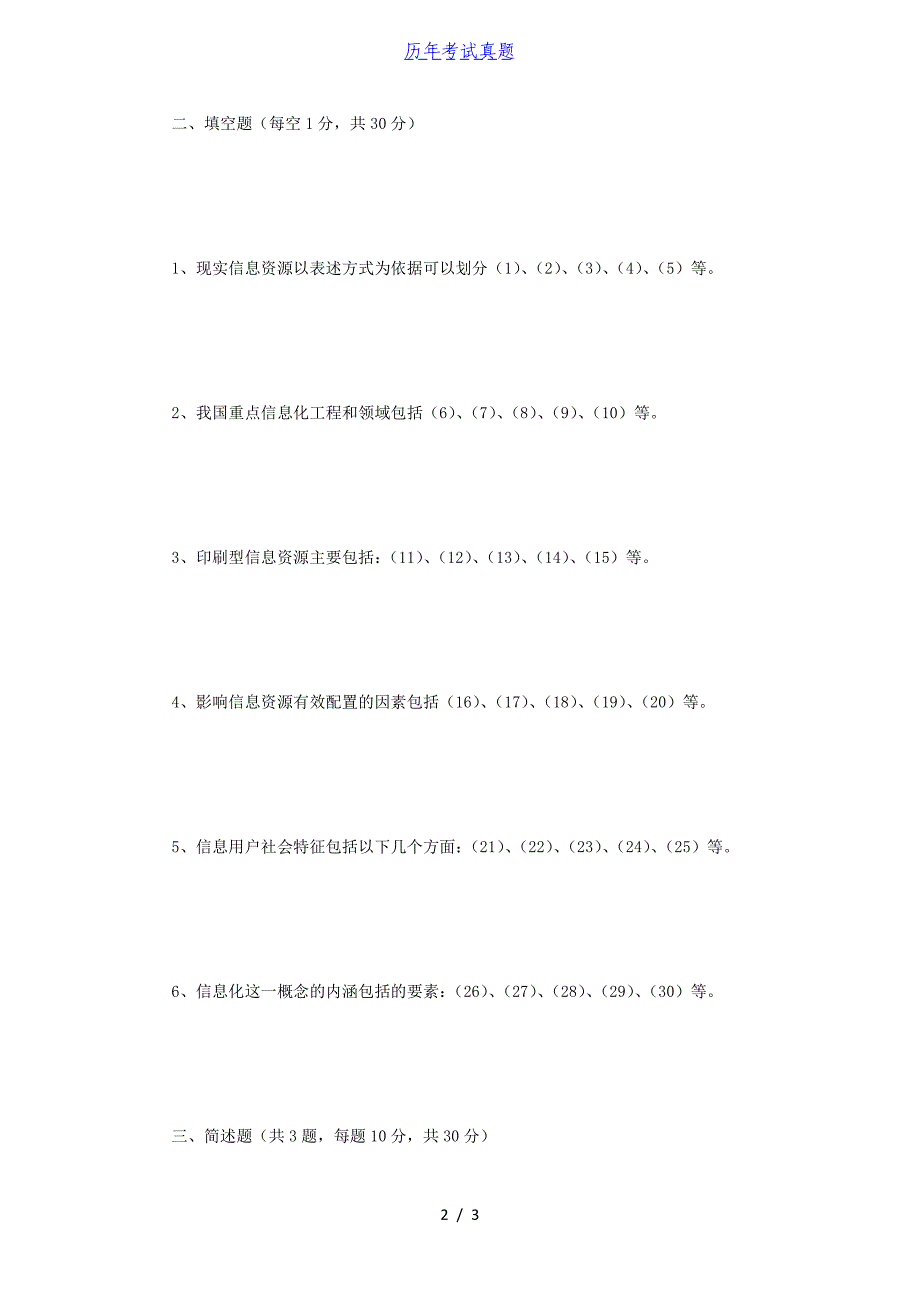 历年考试真题

二、填空题（每空 1 分，共 30 分）

1、现实信息资源以表述方式为依据可以划分（1）、（2）、（3）、（4）、（5）等。

2、我国重点信息化工程和领域包括（6）、（7）、（8）、（9）、（10）等。

3、印刷型信息资源主要包括：（11）、（12）、（13）、（14）、（15）等。

4、影响信息资源有效配置的因素包括（16）、（17）、（18）、（19）、（20）等。

5、信息用户社会特征包括以下几个方面：（21）、（22）、（23）、（24）、（25）等。

6、信息化这一概念的内涵包括的要素：（26）、（27）、（28）、（29）、（30）等。

三、简述题（共 3 题，每题 10 分，共 30 分）

2 / 3